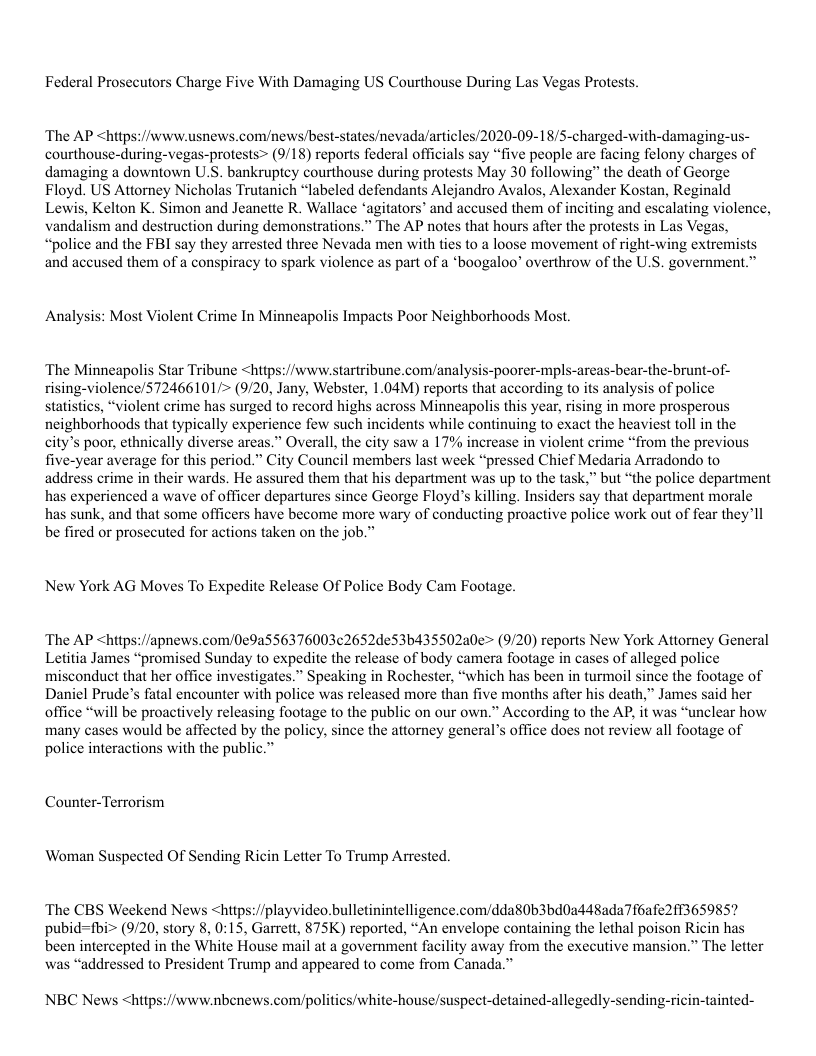 Federal Prosecutors Charge Five With Damaging US Courthouse During Las Vegas Protests.

The AP <https://www.usnews.com/news/best-states/nevada/articles/2020-09-18/5-charged-with-damaging-us-courthouse-during-vegas-protests> (9/18) reports federal officials say “five people are facing felony charges of damaging a downtown U.S. bankruptcy courthouse during protests May 30 following” the death of George Floyd. US Attorney Nicholas Trutanich “labeled defendants Alejandro Avalos, Alexander Kostan, Reginald Lewis, Kelton K. Simon and Jeanette R. Wallace ‘agitators’ and accused them of inciting and escalating violence, vandalism and destruction during demonstrations.” The AP notes that hours after the protests in Las Vegas, “police and the FBI say they arrested three Nevada men with ties to a loose movement of right-wing extremists and accused them of a conspiracy to spark violence as part of a ‘boogaloo’ overthrow of the U.S. government.”

Analysis: Most Violent Crime In Minneapolis Impacts Poor Neighborhoods Most.

The Minneapolis Star Tribune <https://www.startribune.com/analysis-poorer-mpls-areas-bear-the-brunt-of-rising-violence/572466101/> (9/20, Jany, Webster, 1.04M) reports that according to its analysis of police statistics, “violent crime has surged to record highs across Minneapolis this year, rising in more prosperous neighborhoods that typically experience few such incidents while continuing to exact the heaviest toll in the city’s poor, ethnically diverse areas.” Overall, the city saw a 17% increase in violent crime “from the previous five-year average for this period.” City Council members last week “pressed Chief Medaria Arradondo to address crime in their wards. He assured them that his department was up to the task,” but “the police department has experienced a wave of officer departures since George Floyd’s killing. Insiders say that department morale has sunk, and that some officers have become more wary of conducting proactive police work out of fear they’ll be fired or prosecuted for actions taken on the job.”

New York AG Moves To Expedite Release Of Police Body Cam Footage.

The AP <https://apnews.com/0e9a556376003c2652de53b435502a0e> (9/20) reports New York Attorney General Letitia James “promised Sunday to expedite the release of body camera footage in cases of alleged police misconduct that her office investigates.” Speaking in Rochester, “which has been in turmoil since the footage of Daniel Prude’s fatal encounter with police was released more than five months after his death,” James said her office “will be proactively releasing footage to the public on our own.” According to the AP, it was “unclear how many cases would be affected by the policy, since the attorney general’s office does not review all footage of police interactions with the public.”

Counter-Terrorism

Woman Suspected Of Sending Ricin Letter To Trump Arrested.

The CBS Weekend News <https://playvideo.bulletinintelligence.com/dda80b3bd0a448ada7f6afe2ff365985?pubid=fbi> (9/20, story 8, 0:15, Garrett, 875K) reported, “An envelope containing the lethal poison Ricin has been intercepted in the White House mail at a government facility away from the executive mansion.” The letter was “addressed to President Trump and appeared to come from Canada.”

NBC News <https://www.nbcnews.com/politics/white-house/suspect-detained-allegedly-sending-ricin-tainted-